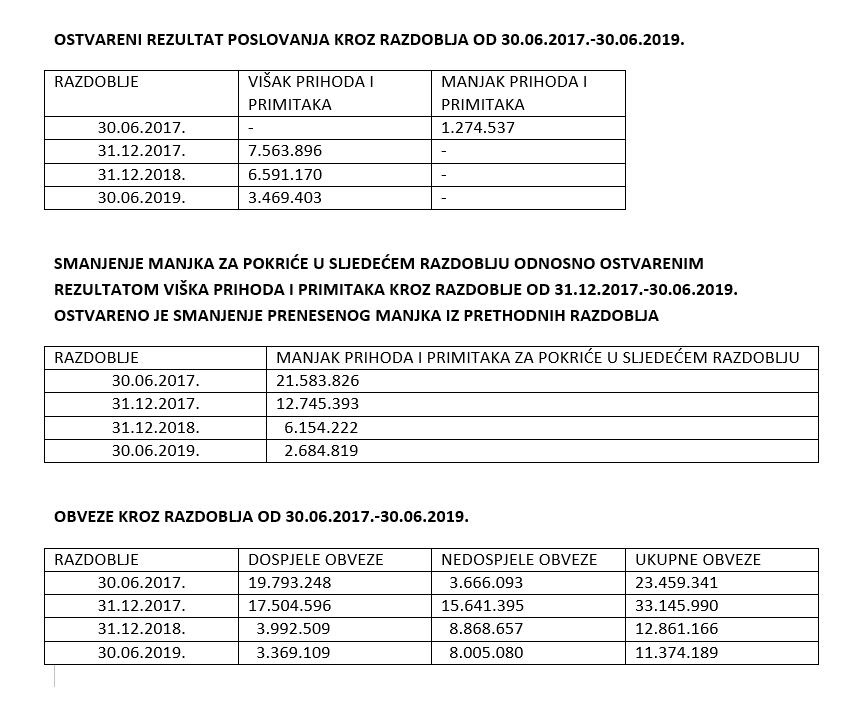 OSTVARENI REZULTAT POSLOVANJA KROZ RAZDOBLJA OD 30.06.2017.-30.06.2019.

| RAZDOBLJE | VIŠAK PRIHODA I PRIMITAKA | MANJAK PRIHODA I PRIMITAKA |
|---|---|---|
| 30.06.2017. | - | 1.274.537 |
| 31.12.2017. | 7.563.896 | - |
| 31.12.2018. | 6.591.170 | - |
| 30.06.2019. | 3.469.403 | - |

SMANJENJE MANJKA ZA POKRIĆE U SLJEDEĆEM RAZDOBLJU ODNOSNO OSTVARENIM REZULTATOM VIŠKA PRIHODA I PRIMITAKA KROZ RAZDOBLJE OD 31.12.2017.-30.06.2019. OSTVARENO JE SMANJENJE PRENESENOG MANJKA IZ PRETHODNIH RAZDOBLJA

| RAZDOBLJE | MANJAK PRIHODA I PRIMITAKA ZA POKRIĆE U SLJEDEĆEM RAZDOBLJU |
|---|---|
| 30.06.2017. | 21.583.826 |
| 31.12.2017. | 12.745.393 |
| 31.12.2018. | 6.154.222 |
| 30.06.2019. | 2.684.819 |

OBVEZE KROZ RAZDOBLJA OD 30.06.2017.-30.06.2019.

| RAZDOBLJE | DOSPJELE OBVEZE | NEDOSPJELE OBVEZE | UKUPNE OBVEZE |
|---|---|---|---|
| 30.06.2017. | 19.793.248 | 3.666.093 | 23.459.341 |
| 31.12.2017. | 17.504.596 | 15.641.395 | 33.145.990 |
| 31.12.2018. | 3.992.509 | 8.868.657 | 12.861.166 |
| 30.06.2019. | 3.369.109 | 8.005.080 | 11.374.189 |